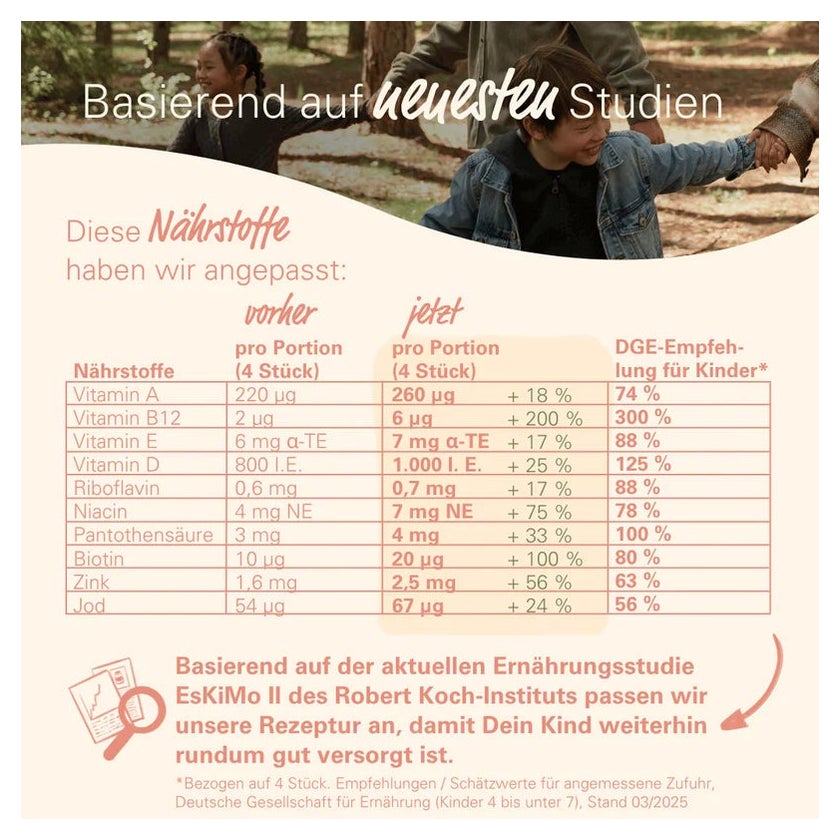 Basierend auf neuesten Studien

Diese Nährstoffe haben wir angepasst:

| Nährstoffe | vorher pro Portion (4 Stück) | jetzt pro Portion (4 Stück) | | DGE-Empfehlung für Kinder* |
|---|---|---|---|---|
| Vitamin A | 220 µg | 260 µg | + 18 % | 74 % |
| Vitamin B12 | 2 µg | 6 µg | + 200 % | 300 % |
| Vitamin E | 6 mg α-TE | 7 mg α-TE | + 17 % | 88 % |
| Vitamin D | 800 I.E. | 1.000 I. E. | + 25 % | 125 % |
| Riboflavin | 0,6 mg | 0,7 mg | + 17 % | 88 % |
| Niacin | 4 mg NE | 7 mg NE | + 75 % | 78 % |
| Pantothensäure | 3 mg | 4 mg | + 33 % | 100 % |
| Biotin | 10 µg | 20 µg | + 100 % | 80 % |
| Zink | 1,6 mg | 2,5 mg | + 56 % | 63 % |
| Jod | 54 µg | 67 µg | + 24 % | 56 % |

Basierend auf der aktuellen Ernährungsstudie EsKiMo II des Robert Koch-Instituts passen wir unsere Rezeptur an, damit Dein Kind weiterhin rundum gut versorgt ist.

*Bezogen auf 4 Stück. Empfehlungen / Schätzwerte für angemessene Zufuhr, Deutsche Gesellschaft für Ernährung (Kinder 4 bis unter 7), Stand 03/2025